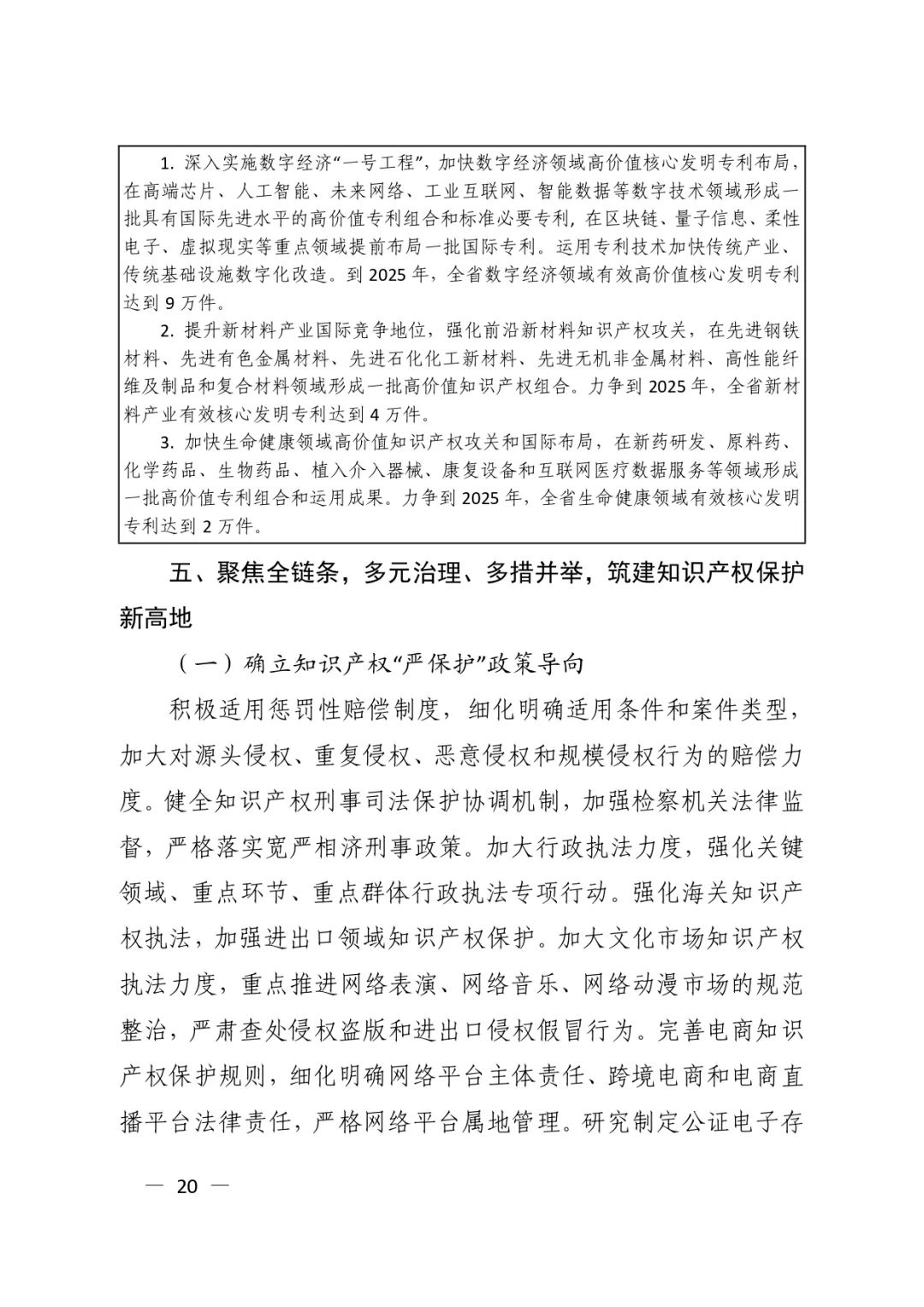 1. 深入实施数字经济“一号工程”，加快数字经济领域高价值核心发明专利布局，在高端芯片、人工智能、未来网络、工业互联网、智能数据等数字技术领域形成一批具有国际先进水平的高价值专利组合和标准必要专利，在区块链、量子信息、柔性电子、虚拟现实等重点领域提前布局一批国际专利。运用专利技术加快传统产业、传统基础设施数字化改造。到 2025 年，全省数字经济领域有效高价值核心发明专利达到 9 万件。

2. 提升新材料产业国际竞争地位，强化前沿新材料知识产权攻关，在先进钢铁材料、先进有色金属材料、先进石化化工新材料、先进无机非金属材料、高性能纤维及制品和复合材料领域形成一批高价值知识产权组合。力争到 2025 年，全省新材料产业有效核心发明专利达到 4 万件。

3. 加快生命健康领域高价值知识产权攻关和国际布局，在新药研发、原料药、化学药品、生物药品、植入介入器械、康复设备和互联网医疗数据服务等领域形成一批高价值专利组合和运用成果。力争到 2025 年，全省生命健康领域有效核心发明专利达到 2 万件。

五、聚焦全链条，多元治理、多措并举，筑建知识产权保护新高地

（一）确立知识产权“严保护”政策导向

积极适用惩罚性赔偿制度，细化明确适用条件和案件类型，加大对源头侵权、重复侵权、恶意侵权和规模侵权行为的赔偿力度。健全知识产权刑事司法保护协调机制，加强检察机关法律监督，严格落实宽严相济刑事政策。加大行政执法力度，强化关键领域、重点环节、重点群体行政执法专项行动。强化海关知识产权执法，加强进出口领域知识产权保护。加大文化市场知识产权执法力度，重点推进网络表演、网络音乐、网络动漫市场的规范整治，严肃查处侵权盗版和进出口侵权假冒行为。完善电商知识产权保护规则，细化明确网络平台主体责任、跨境电商和电商直播平台法律责任，严格网络平台属地管理。研究制定公证电子存

— 20 —